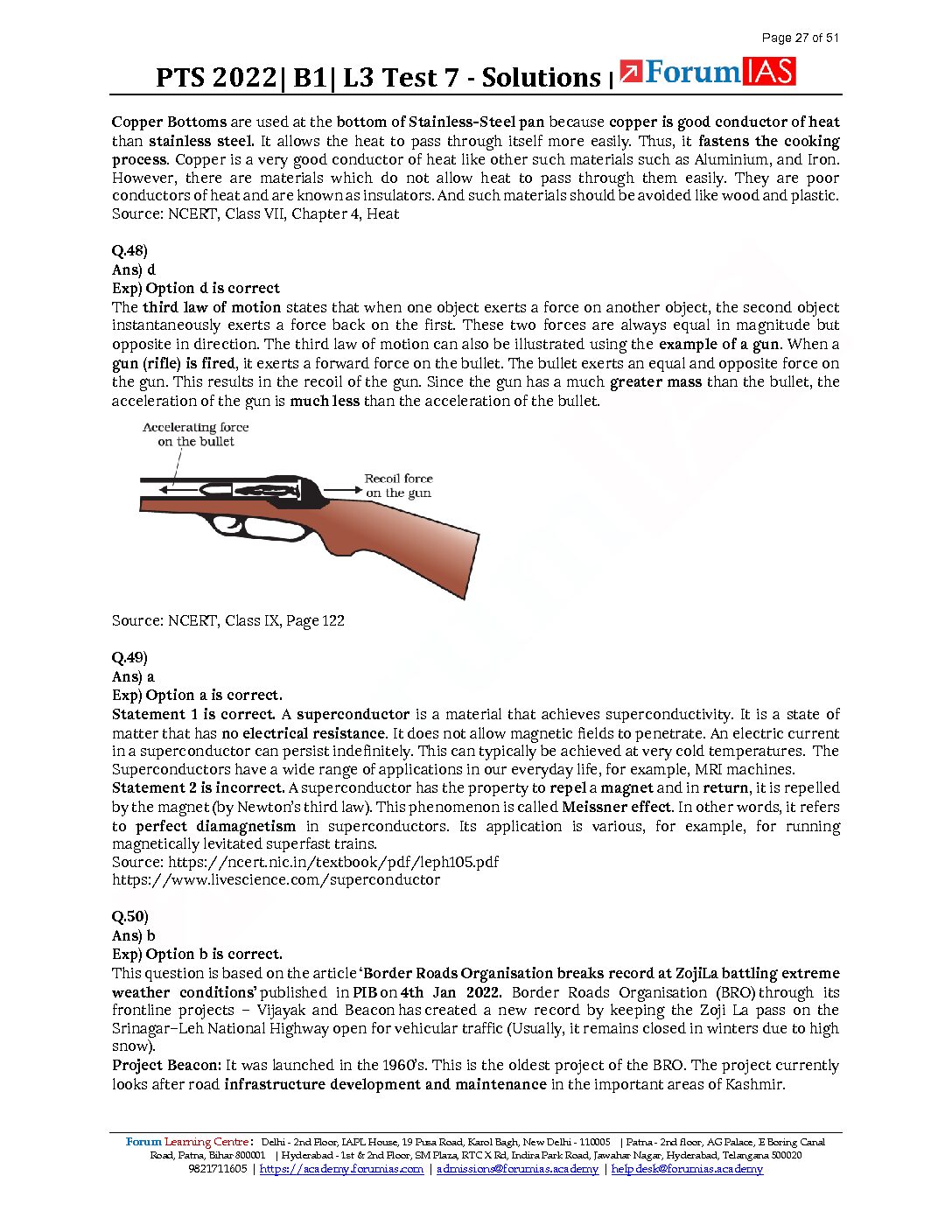 Page 27 of 51

PTS 2022| B1| L3 Test 7 - Solutions | ForumIAS

Copper Bottoms are used at the bottom of Stainless-Steel pan because copper is good conductor of heat than stainless steel. It allows the heat to pass through itself more easily. Thus, it fastens the cooking process. Copper is a very good conductor of heat like other such materials such as Aluminium, and Iron. However, there are materials which do not allow heat to pass through them easily. They are poor conductors of heat and are known as insulators. And such materials should be avoided like wood and plastic.
Source: NCERT, Class VII, Chapter 4, Heat

Q.48)
Ans) d
Exp) Option d is correct
The third law of motion states that when one object exerts a force on another object, the second object instantaneously exerts a force back on the first. These two forces are always equal in magnitude but opposite in direction. The third law of motion can also be illustrated using the example of a gun. When a gun (rifle) is fired, it exerts a forward force on the bullet. The bullet exerts an equal and opposite force on the gun. This results in the recoil of the gun. Since the gun has a much greater mass than the bullet, the acceleration of the gun is much less than the acceleration of the bullet.

Accelerating force on the bullet

Recoil force on the gun

Source: NCERT, Class IX, Page 122

Q.49)
Ans) a
Exp) Option a is correct.
Statement 1 is correct. A superconductor is a material that achieves superconductivity. It is a state of matter that has no electrical resistance. It does not allow magnetic fields to penetrate. An electric current in a superconductor can persist indefinitely. This can typically be achieved at very cold temperatures. The Superconductors have a wide range of applications in our everyday life, for example, MRI machines.
Statement 2 is incorrect. A superconductor has the property to repel a magnet and in return, it is repelled by the magnet (by Newton's third law). This phenomenon is called Meissner effect. In other words, it refers to perfect diamagnetism in superconductors. Its application is various, for example, for running magnetically levitated superfast trains.
Source: https://ncert.nic.in/textbook/pdf/leph105.pdf
https://www.livescience.com/superconductor

Q.50)
Ans) b
Exp) Option b is correct.
This question is based on the article 'Border Roads Organisation breaks record at ZojiLa battling extreme weather conditions' published in PIB on 4th Jan 2022. Border Roads Organisation (BRO) through its frontline projects – Vijayak and Beacon has created a new record by keeping the Zoji La pass on the Srinagar–Leh National Highway open for vehicular traffic (Usually, it remains closed in winters due to high snow).
Project Beacon: It was launched in the 1960's. This is the oldest project of the BRO. The project currently looks after road infrastructure development and maintenance in the important areas of Kashmir.

Forum Learning Centre: Delhi - 2nd Floor, IAPL House, 19 Pusa Road, Karol Bagh, New Delhi - 110005 | Patna - 2nd floor, AG Palace, E Boring Canal Road, Patna, Bihar 800001 | Hyderabad - 1st & 2nd Floor, SM Plaza, RTC X Rd, Indira Park Road, Jawahar Nagar, Hyderabad, Telangana 500020
9821711605 | https://academy.forumias.com | admissions@forumias.academy | helpdesk@forumias.academy